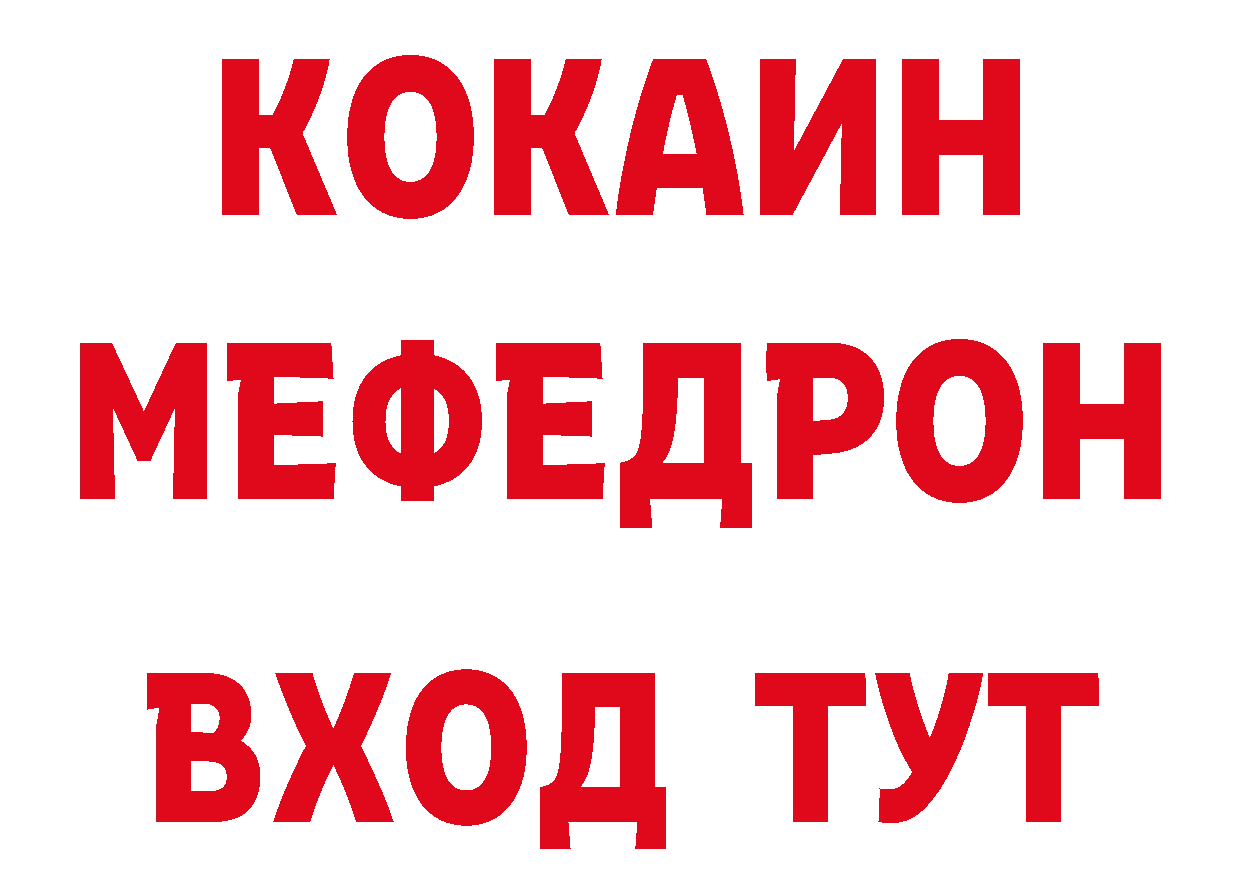 КОКАИН
МЕФЕДРОН
ВХОД ТУТ